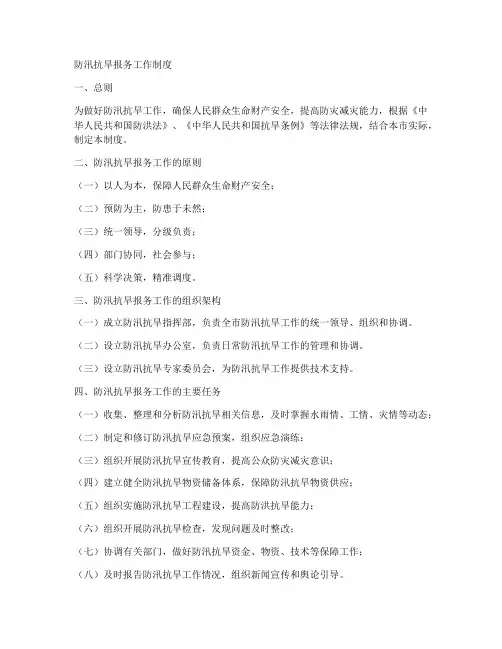 防汛抗旱报务工作制度

一、总则

为做好防汛抗旱工作，确保人民群众生命财产安全，提高防灾减灾能力，根据《中华人民共和国防洪法》、《中华人民共和国抗旱条例》等法律法规，结合本市实际，制定本制度。

二、防汛抗旱报务工作的原则

（一）以人为本，保障人民群众生命财产安全；

（二）预防为主，防患于未然；

（三）统一领导，分级负责；

（四）部门协同，社会参与；

（五）科学决策，精准调度。

三、防汛抗旱报务工作的组织架构

（一）成立防汛抗旱指挥部，负责全市防汛抗旱工作的统一领导、组织和协调。

（二）设立防汛抗旱办公室，负责日常防汛抗旱工作的管理和协调。

（三）设立防汛抗旱专家委员会，为防汛抗旱工作提供技术支持。

四、防汛抗旱报务工作的主要任务

（一）收集、整理和分析防汛抗旱相关信息，及时掌握水雨情、工情、灾情等动态；

（二）制定和修订防汛抗旱应急预案，组织应急演练；

（三）组织开展防汛抗旱宣传教育，提高公众防灾减灾意识；

（四）建立健全防汛抗旱物资储备体系，保障防汛抗旱物资供应；

（五）组织实施防汛抗旱工程建设，提高防洪抗旱能力；

（六）组织开展防汛抗旱检查，发现问题及时整改；

（七）协调有关部门，做好防汛抗旱资金、物资、技术等保障工作；

（八）及时报告防汛抗旱工作情况，组织新闻宣传和舆论引导。